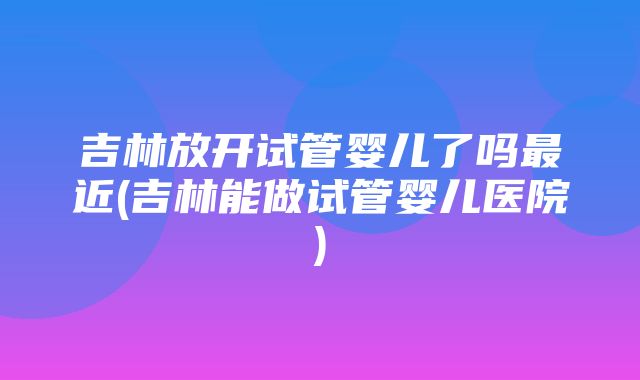 吉林放开试管婴儿了吗最近(吉林能做试管婴儿医院)